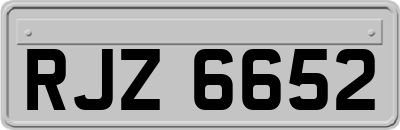 RJZ 6652